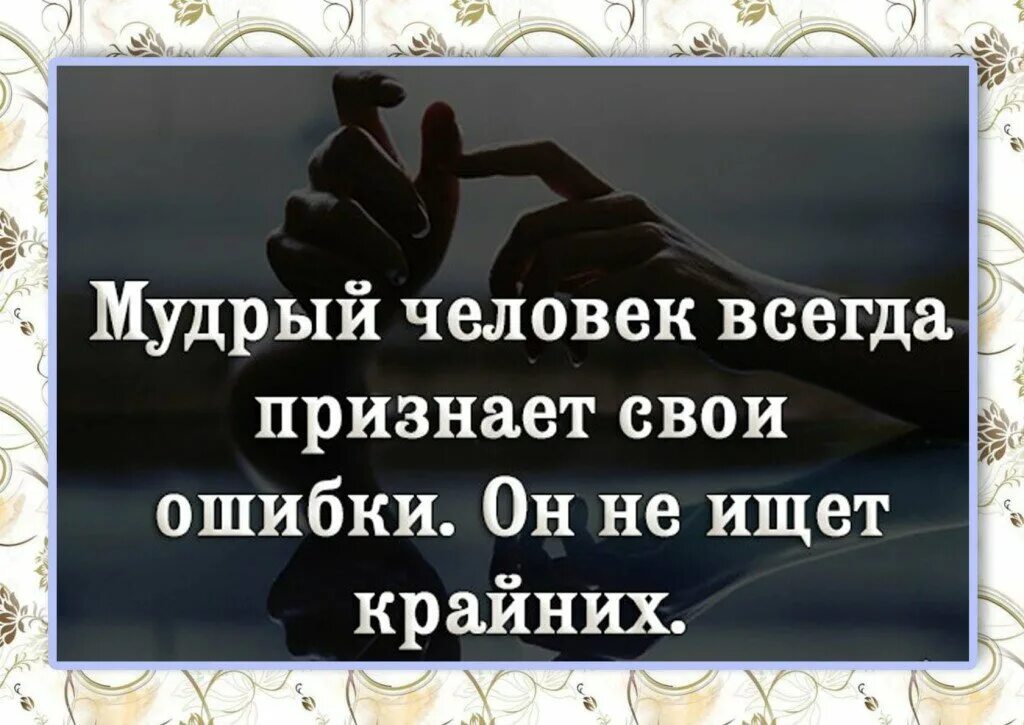 Мудрый человек всегда признает свои ошибки. Он не ищет крайних.